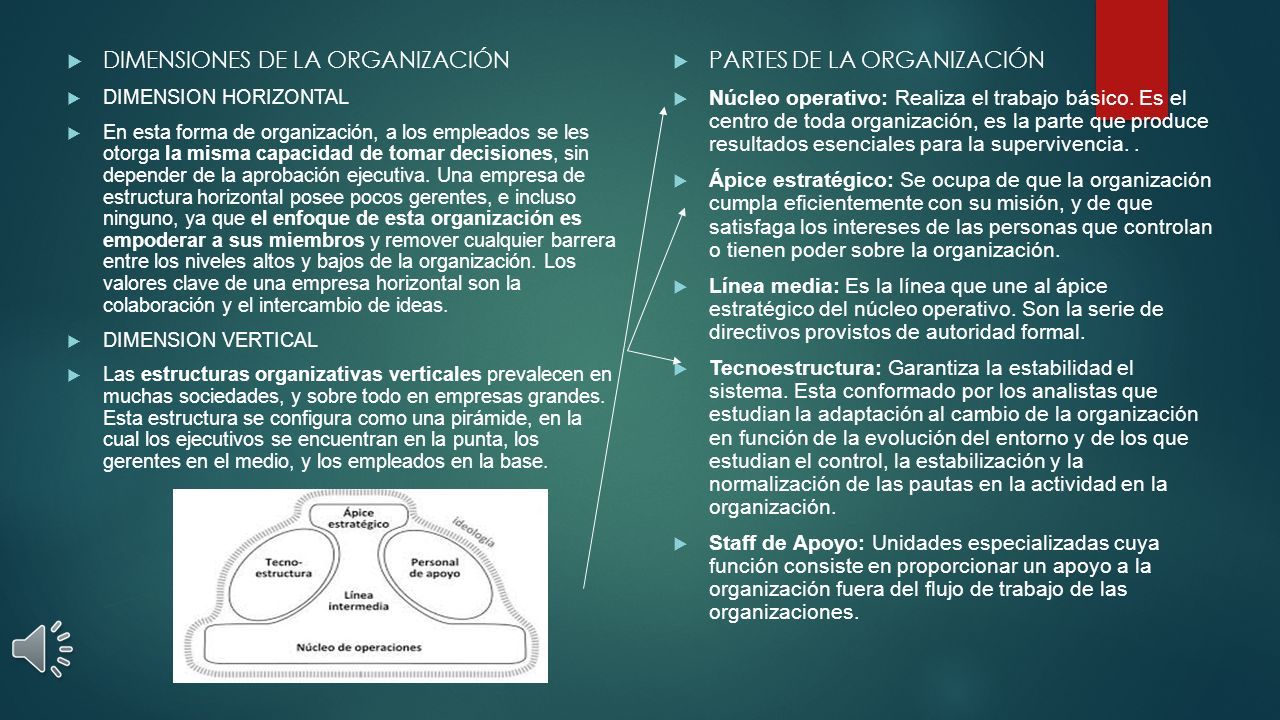 DIMENSIONES DE LA ORGANIZACIÓN

DIMENSION HORIZONTAL

En esta forma de organización, a los empleados se les otorga la misma capacidad de tomar decisiones, sin depender de la aprobación ejecutiva. Una empresa de estructura horizontal posee pocos gerentes, e incluso ninguno, ya que el enfoque de esta organización es empoderar a sus miembros y remover cualquier barrera entre los niveles altos y bajos de la organización. Los valores clave de una empresa horizontal son la colaboración y el intercambio de ideas.

DIMENSION VERTICAL

Las estructuras organizativas verticales prevalecen en muchas sociedades, y sobre todo en empresas grandes. Esta estructura se configura como una pirámide, en la cual los ejecutivos se encuentran en la punta, los gerentes en el medio, y los empleados en la base.

Ápice estratégico

ideología

Tecno-estructura

Personal de apoyo

Línea intermedia

Núcleo de operaciones

PARTES DE LA ORGANIZACIÓN

Núcleo operativo: Realiza el trabajo básico. Es el centro de toda organización, es la parte que produce resultados esenciales para la supervivencia. .

Ápice estratégico: Se ocupa de que la organización cumpla eficientemente con su misión, y de que satisfaga los intereses de las personas que controlan o tienen poder sobre la organización.

Línea media: Es la línea que une al ápice estratégico del núcleo operativo. Son la serie de directivos provistos de autoridad formal.

Tecnoestructura: Garantiza la estabilidad el sistema. Esta conformado por los analistas que estudian la adaptación al cambio de la organización en función de la evolución del entorno y de los que estudian el control, la estabilización y la normalización de las pautas en la actividad en la organización.

Staff de Apoyo: Unidades especializadas cuya función consiste en proporcionar un apoyo a la organización fuera del flujo de trabajo de las organizaciones.